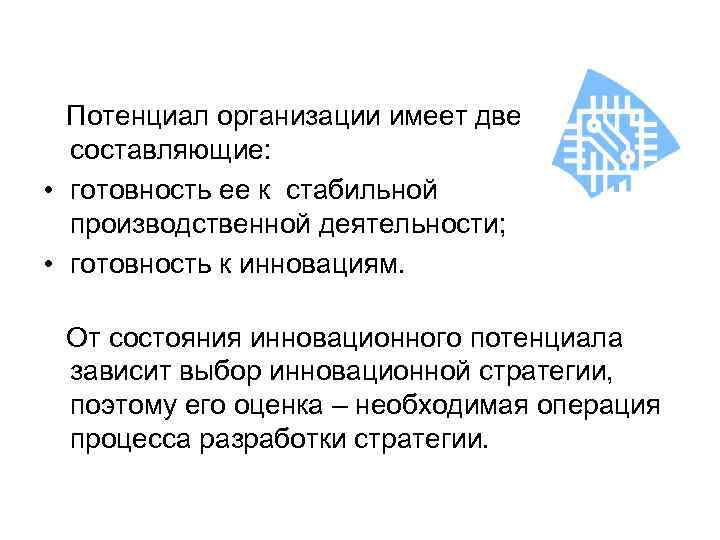 Потенциал организации имеет две составляющие:

• готовность ее к  стабильной производственной деятельности;
• готовность к инновациям.

От состояния инновационного потенциала зависит выбор инновационной стратегии, поэтому его оценка – необходимая операция процесса разработки стратегии.